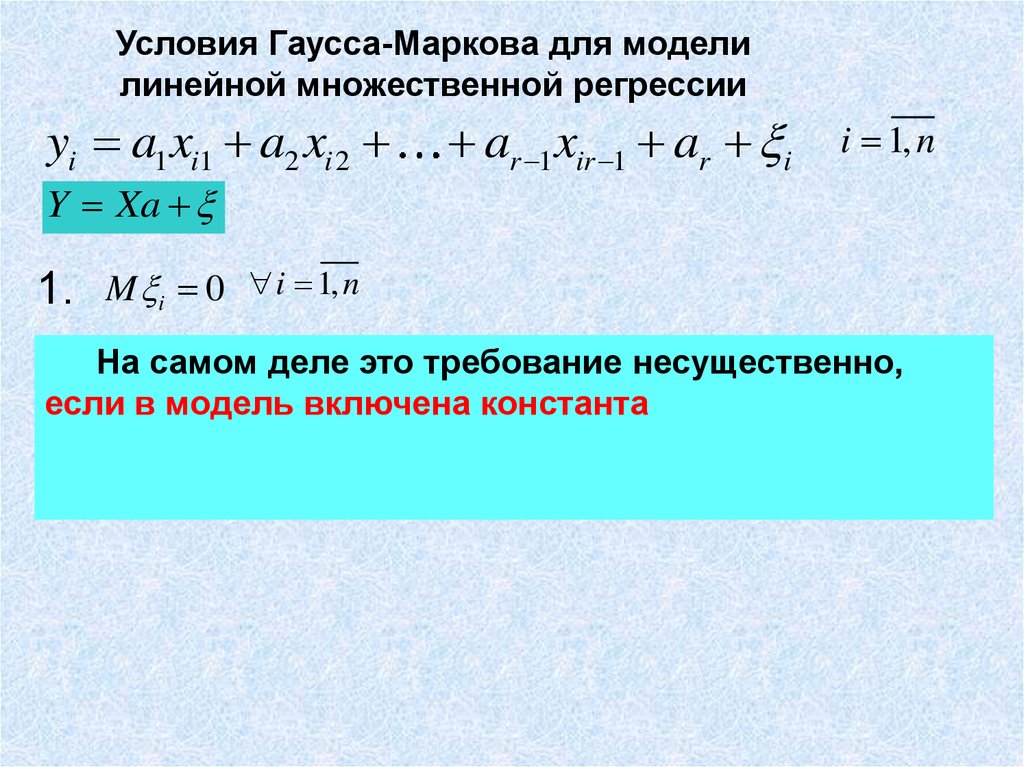 Условия Гаусса-Маркова для модели линейной множественной регрессии

$y_i = a_1 x_{i1} + a_2 x_{i2} + \ldots + a_{r-1} x_{ir-1} + a_r + \xi_i$ $i = \overline{1,n}$

$Y = Xa + \xi$

1. $M\xi_i = 0$ $\forall i = \overline{1,n}$

На самом деле это требование несущественно, если в модель включена константа